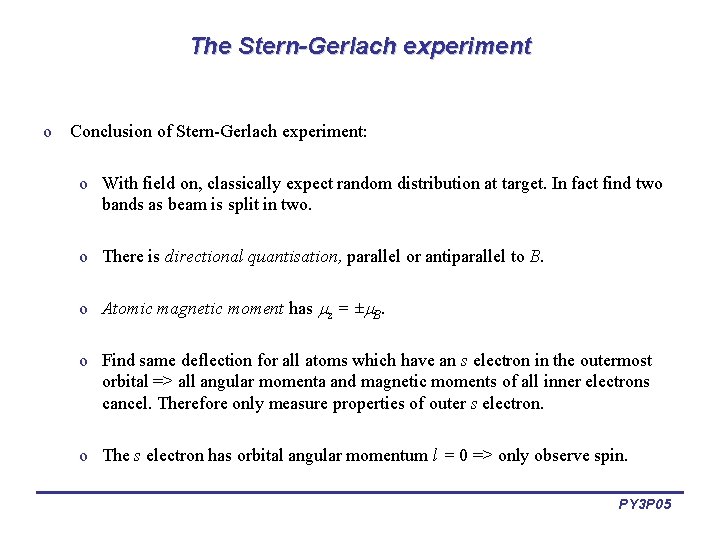 The Stern-Gerlach experiment

o Conclusion of Stern-Gerlach experiment:

o With field on, classically expect random distribution at target. In fact find two bands as beam is split in two.

o There is directional quantisation, parallel or antiparallel to $B$.

o Atomic magnetic moment has $\mu_z = \pm\mu_B$.

o Find same deflection for all atoms which have an $s$ electron in the outermost orbital => all angular momenta and magnetic moments of all inner electrons cancel. Therefore only measure properties of outer $s$ electron.

o The $s$ electron has orbital angular momentum $l = 0$ => only observe spin.

PY3P05